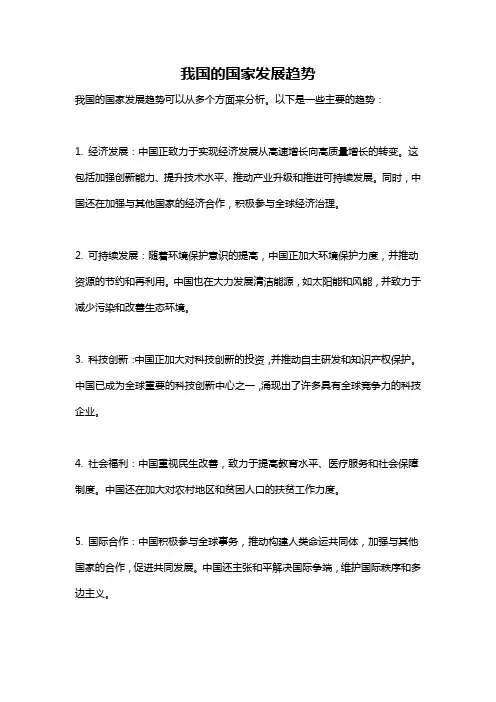 我国的国家发展趋势

我国的国家发展趋势可以从多个方面来分析。以下是一些主要的趋势：

1. 经济发展：中国正致力于实现经济发展从高速增长向高质量增长的转变。这包括加强创新能力、提升技术水平、推动产业升级和推进可持续发展。同时，中国还在加强与其他国家的经济合作，积极参与全球经济治理。

2. 可持续发展：随着环境保护意识的提高，中国正加大环境保护力度，并推动资源的节约和再利用。中国也在大力发展清洁能源，如太阳能和风能，并致力于减少污染和改善生态环境。

3. 科技创新：中国正加大对科技创新的投资，并推动自主研发和知识产权保护。中国已成为全球重要的科技创新中心之一，涌现出了许多具有全球竞争力的科技企业。

4. 社会福利：中国重视民生改善，致力于提高教育水平、医疗服务和社会保障制度。中国还在加大对农村地区和贫困人口的扶贫工作力度。

5. 国际合作：中国积极参与全球事务，推动构建人类命运共同体，加强与其他国家的合作，促进共同发展。中国还主张和平解决国际争端，维护国际秩序和多边主义。